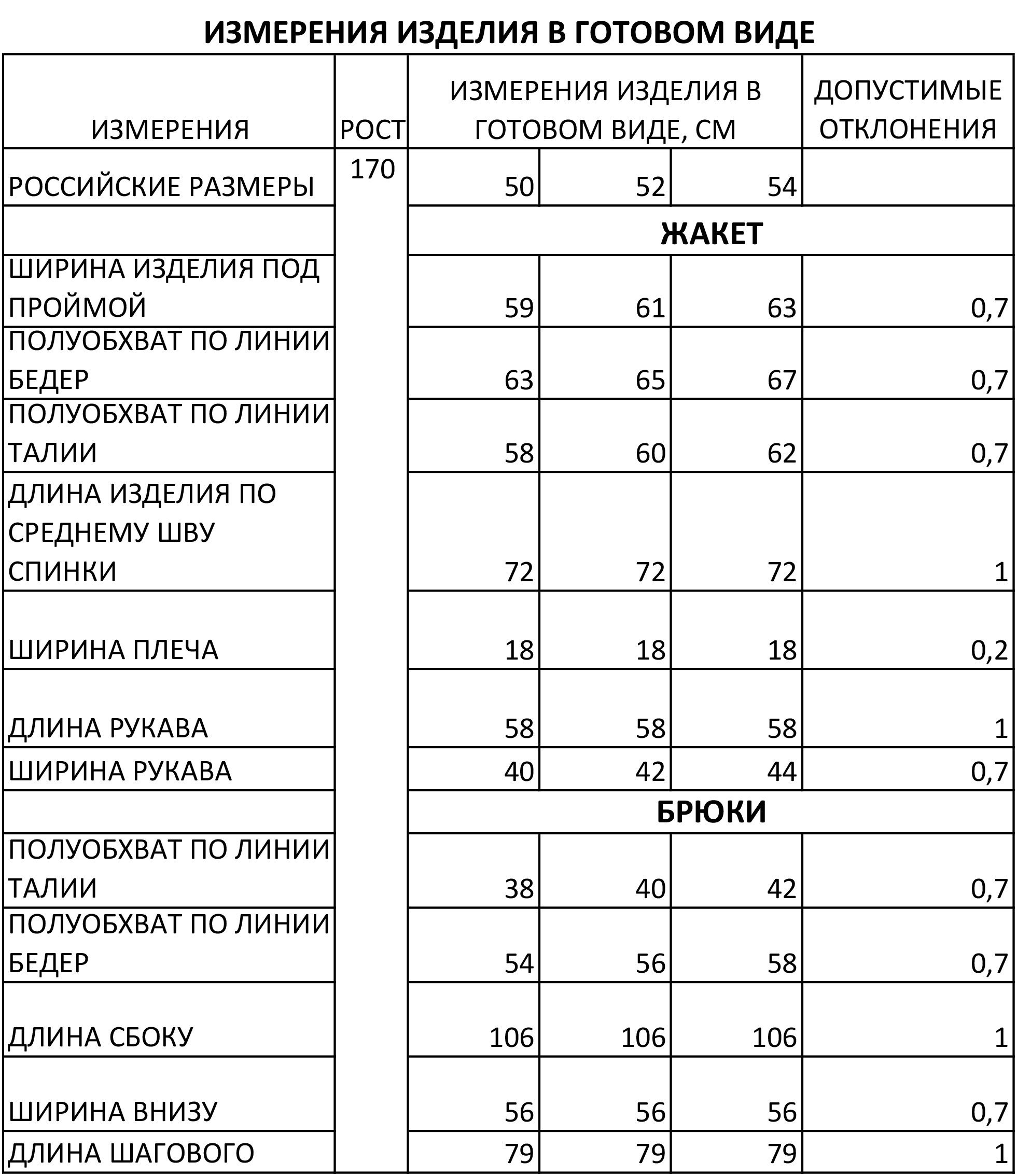 ИЗМЕРЕНИЯ ИЗДЕЛИЯ В ГОТОВОМ ВИДЕ

| ИЗМЕРЕНИЯ | РОСТ | ИЗМЕРЕНИЯ ИЗДЕЛИЯ В ГОТОВОМ ВИДЕ, СМ | | | ДОПУСТИМЫЕ ОТКЛОНЕНИЯ |
|---|---|---|---|---|---|
| РОССИЙСКИЕ РАЗМЕРЫ | 170 | 50 | 52 | 54 | |
| | | ЖАКЕТ | | | |
| ШИРИНА ИЗДЕЛИЯ ПОД ПРОЙМОЙ | | 59 | 61 | 63 | 0,7 |
| ПОЛУОБХВАТ ПО ЛИНИИ БЕДЕР | | 63 | 65 | 67 | 0,7 |
| ПОЛУОБХВАТ ПО ЛИНИИ ТАЛИИ | | 58 | 60 | 62 | 0,7 |
| ДЛИНА ИЗДЕЛИЯ ПО СРЕДНЕМУ ШВУ СПИНКИ | | 72 | 72 | 72 | 1 |
| ШИРИНА ПЛЕЧА | | 18 | 18 | 18 | 0,2 |
| ДЛИНА РУКАВА | | 58 | 58 | 58 | 1 |
| ШИРИНА РУКАВА | | 40 | 42 | 44 | 0,7 |
| | | БРЮКИ | | | |
| ПОЛУОБХВАТ ПО ЛИНИИ ТАЛИИ | | 38 | 40 | 42 | 0,7 |
| ПОЛУОБХВАТ ПО ЛИНИИ БЕДЕР | | 54 | 56 | 58 | 0,7 |
| ДЛИНА СБОКУ | | 106 | 106 | 106 | 1 |
| ШИРИНА ВНИЗУ | | 56 | 56 | 56 | 0,7 |
| ДЛИНА ШАГОВОГО | | 79 | 79 | 79 | 1 |